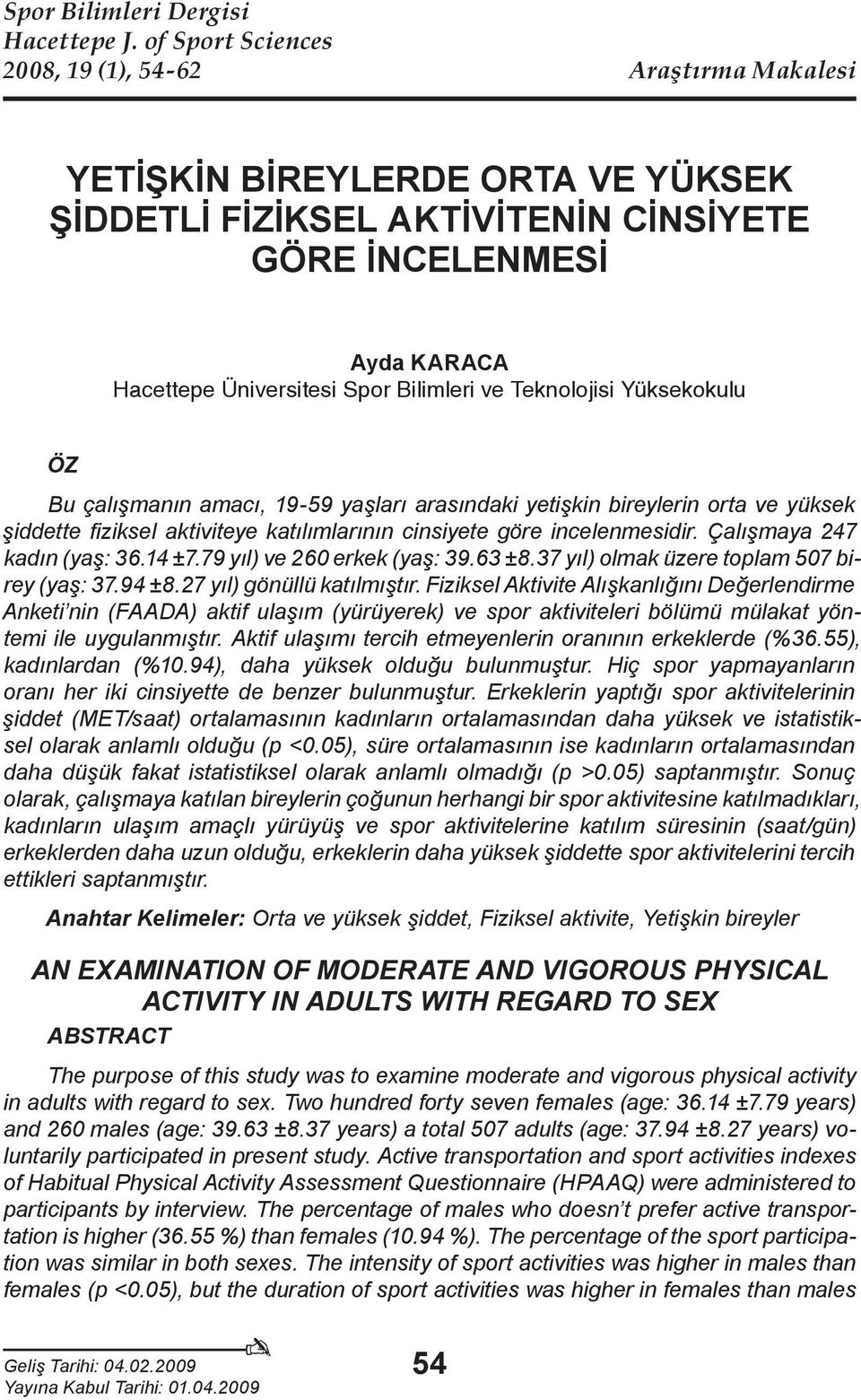 Spor Bilimleri Dergisi
Hacettepe J. of Sport Sciences
2008, 19 (1), 54-62

Araştırma Makalesi

YETİŞKİN BİREYLERDE ORTA VE YÜKSEK ŞİDDETLİ FİZİKSEL AKTİVİTENİN CİNSİYETE GÖRE İNCELENMESİ

Ayda KARACA
Hacettepe Üniversitesi Spor Bilimleri ve Teknolojisi Yüksekokulu

ÖZ

Bu çalışmanın amacı, 19-59 yaşları arasındaki yetişkin bireylerin orta ve yüksek şiddette fiziksel aktiviteye katılımlarının cinsiyete göre incelenmesidir. Çalışmaya 247 kadın (yaş: 36.14 ±7.79 yıl) ve 260 erkek (yaş: 39.63 ±8.37 yıl) olmak üzere toplam 507 birey (yaş: 37.94 ±8.27 yıl) gönüllü katılmıştır. Fiziksel Aktivite Alışkanlığını Değerlendirme Anketi'nin (FAADA) aktif ulaşım (yürüyerek) ve spor aktiviteleri bölümü mülakat yöntemi ile uygulanmıştır. Aktif ulaşımı tercih etmeyenlerin oranının erkeklerde (%36.55), kadınlardan (%10.94), daha yüksek olduğu bulunmuştur. Hiç spor yapmayanların oranı her iki cinsiyette de benzer bulunmuştur. Erkeklerin yaptığı spor aktivitelerinin şiddet (MET/saat) ortalamasının kadınların ortalamasından daha yüksek ve istatistiksel olarak anlamlı olduğu (p <0.05), süre ortalamasının ise kadınların ortalamasından daha düşük fakat istatistiksel olarak anlamlı olmadığı (p >0.05) saptanmıştır. Sonuç olarak, çalışmaya katılan bireylerin çoğunun herhangi bir spor aktivitesine katılmadıkları, kadınların ulaşım amaçlı yürüyüş ve spor aktivitelerine katılım süresinin (saat/gün) erkeklerden daha uzun olduğu, erkeklerin daha yüksek şiddette spor aktivitelerini tercih ettikleri saptanmıştır.

Anahtar Kelimeler: Orta ve yüksek şiddet, Fiziksel aktivite, Yetişkin bireyler

AN EXAMINATION OF MODERATE AND VIGOROUS PHYSICAL ACTIVITY IN ADULTS WITH REGARD TO SEX

ABSTRACT

The purpose of this study was to examine moderate and vigorous physical activity in adults with regard to sex. Two hundred forty seven females (age: 36.14 ±7.79 years) and 260 males (age: 39.63 ±8.37 years) a total 507 adults (age: 37.94 ±8.27 years) voluntarily participated in present study. Active transportation and sport activities indexes of Habitual Physical Activity Assessment Questionnaire (HPAAQ) were administered to participants by interview. The percentage of males who doesn't prefer active transportation is higher (36.55 %) than females (10.94 %). The percentage of the sport participation was similar in both sexes. The intensity of sport activities was higher in males than females (p <0.05), but the duration of sport activities was higher in females than males

Geliş Tarihi: 04.02.2009
Yayına Kabul Tarihi: 01.04.2009

54